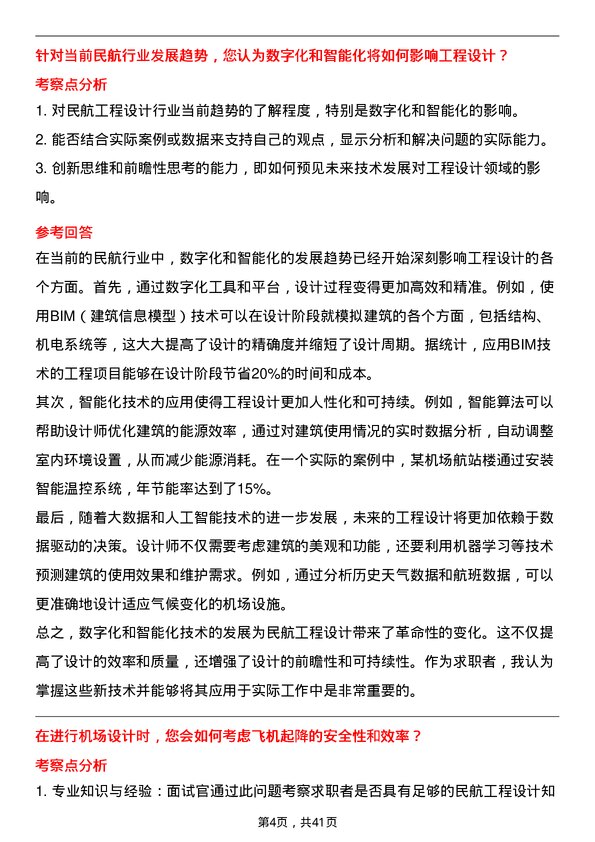 针对当前民航行业发展趋势，您认为数字化和智能化将如何影响工程设计？

考察点分析

1. 对民航工程设计行业当前趋势的了解程度，特别是数字化和智能化的影响。

2. 能否结合实际案例或数据来支持自己的观点，显示分析和解决问题的实际能力。

3. 创新思维和前瞻性思考的能力，即如何预见未来技术发展对工程设计领域的影响。

参考回答

在当前的民航行业中，数字化和智能化的发展趋势已经开始深刻影响工程设计的各个方面。首先，通过数字化工具和平台，设计过程变得更加高效和精准。例如，使用BIM（建筑信息模型）技术可以在设计阶段就模拟建筑的各个方面，包括结构、机电系统等，这大大提高了设计的精确度并缩短了设计周期。据统计，应用BIM技术的工程项目能够在设计阶段节省20%的时间和成本。

其次，智能化技术的应用使得工程设计更加人性化和可持续。例如，智能算法可以帮助设计师优化建筑的能源效率，通过对建筑使用情况的实时数据分析，自动调整室内环境设置，从而减少能源消耗。在一个实际的案例中，某机场航站楼通过安装智能温控系统，年节能率达到了15%。

最后，随着大数据和人工智能技术的进一步发展，未来的工程设计将更加依赖于数据驱动的决策。设计师不仅需要考虑建筑的美观和功能，还要利用机器学习等技术预测建筑的使用效果和维护需求。例如，通过分析历史天气数据和航班数据，可以更准确地设计适应气候变化的机场设施。

总之，数字化和智能化技术的发展为民航工程设计带来了革命性的变化。这不仅提高了设计的效率和质量，还增强了设计的前瞻性和可持续性。作为求职者，我认为掌握这些新技术并能够将其应用于实际工作中是非常重要的。

在进行机场设计时，您会如何考虑飞机起降的安全性和效率？

考察点分析

1. 专业知识与经验：面试官通过此问题考察求职者是否具有足够的民航工程设计知

第4页，共41页